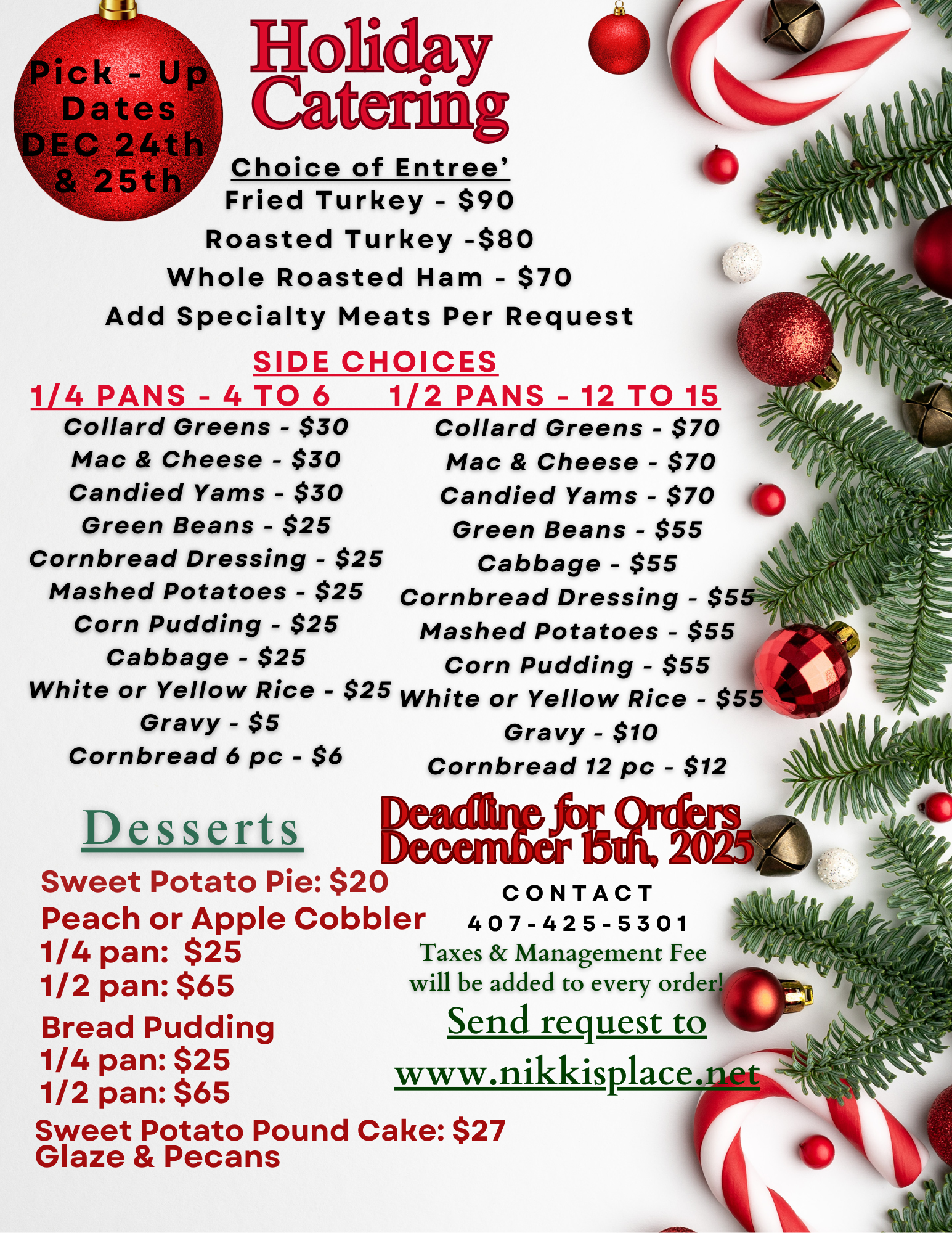 Pick - Up Dates DEC 24th & 25th

Holiday Catering

Choice of Entree'
Fried Turkey - $90
Roasted Turkey -$80
Whole Roasted Ham - $70
Add Specialty Meats Per Request

SIDE CHOICES

1/4 PANS - 4 TO 6
Collard Greens - $30
Mac & Cheese - $30
Candied Yams - $30
Green Beans - $25
Cornbread Dressing - $25
Mashed Potatoes - $25
Corn Pudding - $25
Cabbage - $25
White or Yellow Rice - $25
Gravy - $5
Cornbread 6 pc - $6

1/2 PANS - 12 TO 15
Collard Greens - $70
Mac & Cheese - $70
Candied Yams - $70
Green Beans - $55
Cabbage - $55
Cornbread Dressing - $55
Mashed Potatoes - $55
Corn Pudding - $55
White or Yellow Rice - $55
Gravy - $10
Cornbread 12 pc - $12

Desserts
Sweet Potato Pie: $20
Peach or Apple Cobbler
1/4 pan: $25
1/2 pan: $65
Bread Pudding
1/4 pan: $25
1/2 pan: $65
Sweet Potato Pound Cake: $27
Glaze & Pecans

Deadline for Orders
December 15th, 2025

CONTACT
407-425-5301

Taxes & Management Fee will be added to every order!

Send request to
www.nikkisplace.net